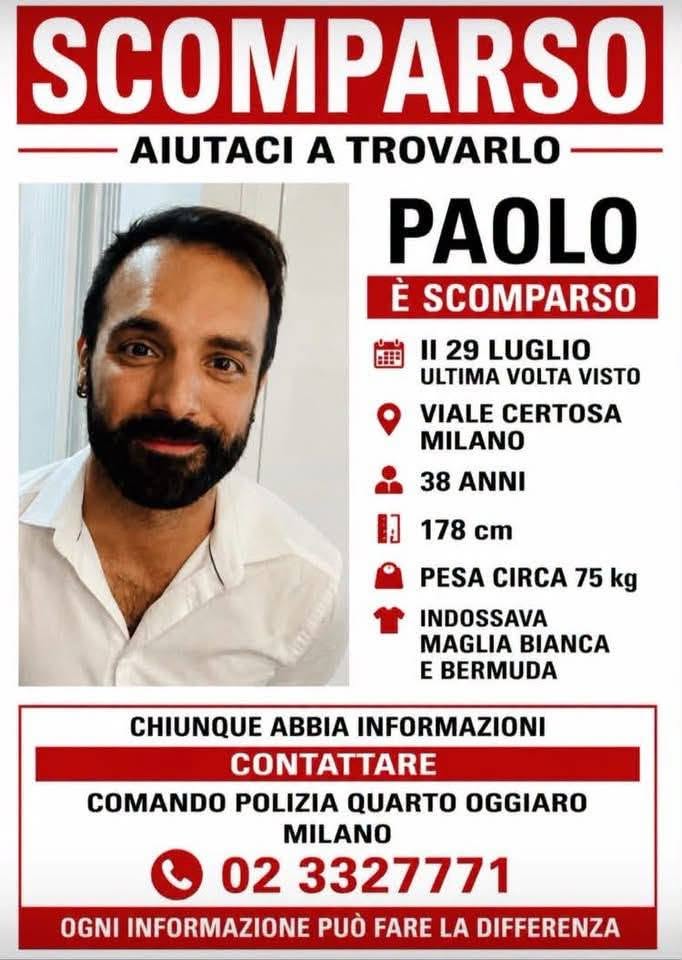 SCOMPARSO

AIUTACI A TROVARLO

PAOLO

È SCOMPARSO

Il 29 LUGLIO
ULTIMA VOLTA VISTO

VIALE CERTOSA
MILANO

38 ANNI

178 cm

PESA CIRCA 75 kg

INDOSSAVA
MAGLIA BIANCA
E BERMUDA

CHIUNQUE ABBIA INFORMAZIONI

CONTATTARE

COMANDO POLIZIA QUARTO OGGIARO
MILANO

02 3327771

OGNI INFORMAZIONE PUÒ FARE LA DIFFERENZA